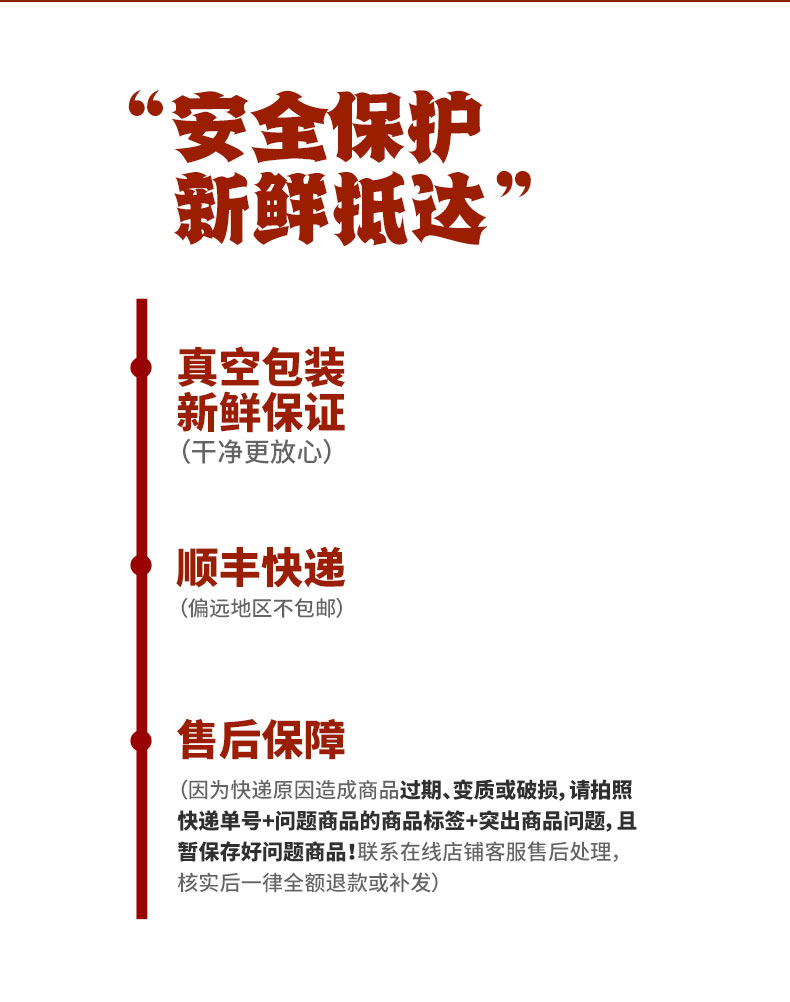 “安全保护
新鲜抵达”

真空包装
新鲜保证
（干净更放心）

顺丰快递
（偏远地区不包邮）

售后保障
（因为快递原因造成商品过期、变质或破损，请拍照快递单号+问题商品的商品标签+突出商品问题，且暂保存好问题商品！联系在线店铺客服售后处理，核实后一律全额退款或补发）